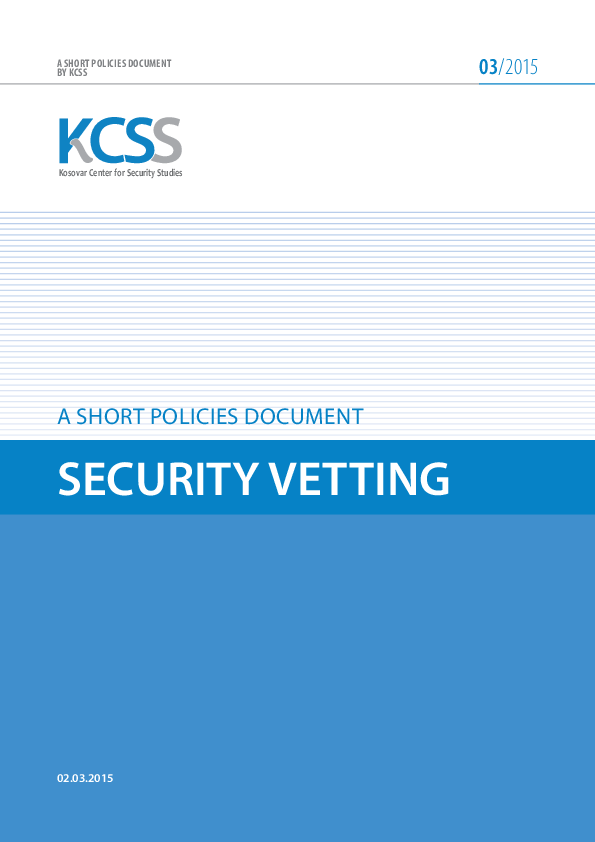 A SHORT POLICIES DOCUMENT BY KCSS

03/2015

KCSS
Kosovar Center for Security Studies

A SHORT POLICIES DOCUMENT

SECURITY VETTING

02.03.2015